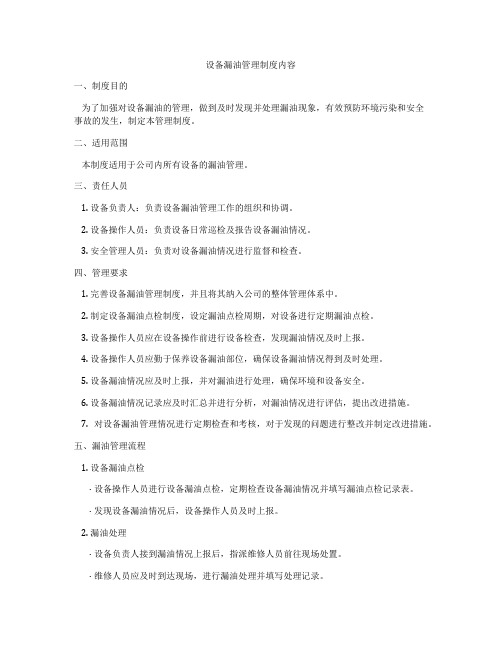 设备漏油管理制度内容

一、制度目的

为了加强对设备漏油的管理，做到及时发现并处理漏油现象，有效预防环境污染和安全事故的发生，制定本管理制度。

二、适用范围

本制度适用于公司内所有设备的漏油管理。

三、责任人员

1. 设备负责人：负责设备漏油管理工作的组织和协调。

2. 设备操作人员：负责设备日常巡检及报告设备漏油情况。

3. 安全管理人员：负责对设备漏油情况进行监督和检查。

四、管理要求

1. 完善设备漏油管理制度，并且将其纳入公司的整体管理体系中。

2. 制定设备漏油点检制度，设定漏油点检周期，对设备进行定期漏油点检。

3. 设备操作人员应在设备操作前进行设备检查，发现漏油情况及时上报。

4. 设备操作人员应勤于保养设备漏油部位，确保设备漏油情况得到及时处理。

5. 设备漏油情况应及时上报，并对漏油进行处理，确保环境和设备安全。

6. 设备漏油情况记录应及时汇总并进行分析，对漏油情况进行评估，提出改进措施。

7. 对设备漏油管理情况进行定期检查和考核，对于发现的问题进行整改并制定改进措施。

五、漏油管理流程

1. 设备漏油点检

· 设备操作人员进行设备漏油点检，定期检查设备漏油情况并填写漏油点检记录表。

· 发现设备漏油情况后，设备操作人员及时上报。

2. 漏油处理

· 设备负责人接到漏油情况上报后，指派维修人员前往现场处置。

· 维修人员应及时到达现场，进行漏油处理并填写处理记录。